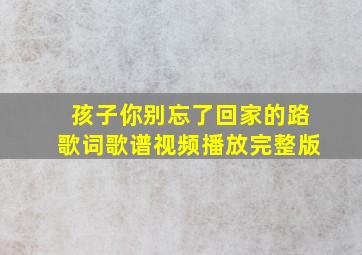 孩子你别忘了回家的路
歌词歌谱视频播放完整版